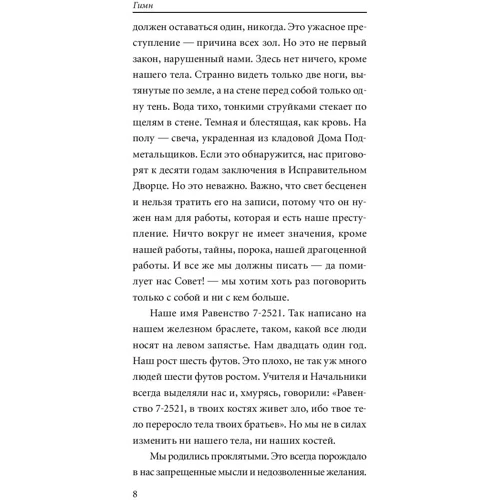 Гимн

должен оставаться один, никогда. Это ужасное преступление — причина всех зол. Но это не первый закон, нарушенный нами. Здесь нет ничего, кроме нашего тела. Странно видеть только две ноги, вытянутые по земле, а на стене перед собой только одну тень. Вода тихо, тонкими струйками стекает по щелям в стене. Темная и блестящая, как кровь. На полу — свеча, украденная из кладовой Дома Подметальщиков. Если это обнаружится, нас приговорят к десяти годам заключения в Исправительном Дворце. Но это неважно. Важно, что свет бесценен и нельзя тратить его на записи, потому что он нужен нам для работы, которая и есть наше преступление. Ничто вокруг не имеет значения, кроме нашей работы, тайны, порока, нашей драгоценной работы. И все же мы должны писать — да помилует нас Совет! — мы хотим хоть раз поговорить только с собой и ни с кем больше.

Наше имя Равенство 7-2521. Так написано на нашем железном браслете, таком, какой все люди носят на левом запястье. Нам двадцать один год. Наш рост шесть футов. Это плохо, не так уж много людей шести футов ростом. Учителя и Начальники всегда выделяли нас и, хмурясь, говорили: «Равенство 7-2521, в твоих костях живет зло, ибо твое тело переросло тела твоих братьев». Но мы не в силах изменить ни нашего тела, ни наших костей.

Мы родились проклятыми. Это всегда порождало в нас запрещенные мысли и недозволенные желания.

8